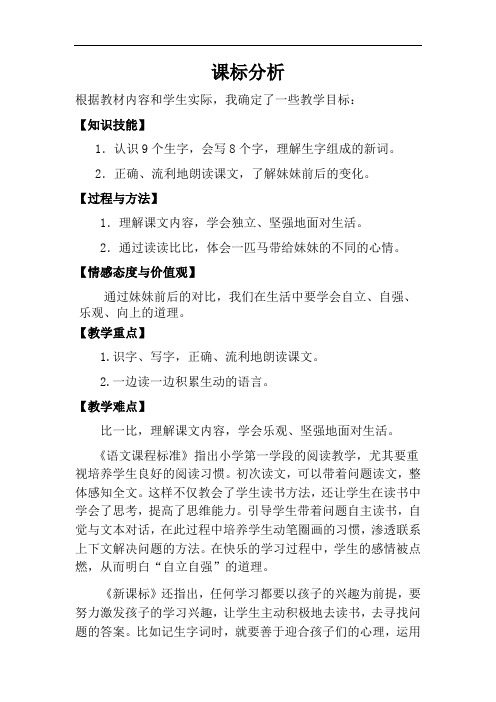 课标分析

根据教材内容和学生实际，我确定了一些教学目标：

【知识技能】

1．认识 9 个生字，会写 8 个字，理解生字组成的新词。

2．正确、流利地朗读课文，了解妹妹前后的变化。

【过程与方法】

1．理解课文内容，学会独立、坚强地面对生活。

2．通过读读比比，体会一匹马带给妹妹的不同的心情。

【情感态度与价值观】

通过妹妹前后的对比，我们在生活中要学会自立、自强、乐观、向上的道理。

【教学重点】

1.识字、写字，正确、流利地朗读课文。

2.一边读一边积累生动的语言。

【教学难点】

比一比，理解课文内容，学会乐观、坚强地面对生活。

《语文课程标准》指出小学第一学段的阅读教学，尤其要重视培养学生良好的阅读习惯。初次读文，可以带着问题读文，整体感知全文。这样不仅教会了学生读书方法，还让学生在读书中学会了思考，提高了思维能力。引导学生带着问题自主读书，自觉与文本对话，在此过程中培养学生动笔圈画的习惯，渗透联系上下文解决问题的方法。在快乐的学习过程中，学生的感情被点燃，从而明白“自立自强”的道理。

《新课标》还指出，任何学习都要以孩子的兴趣为前提，要努力激发孩子的学习兴趣，让学生主动积极地去读书，去寻找问题的答案。比如记生字词时，就要善于迎合孩子们的心理，运用